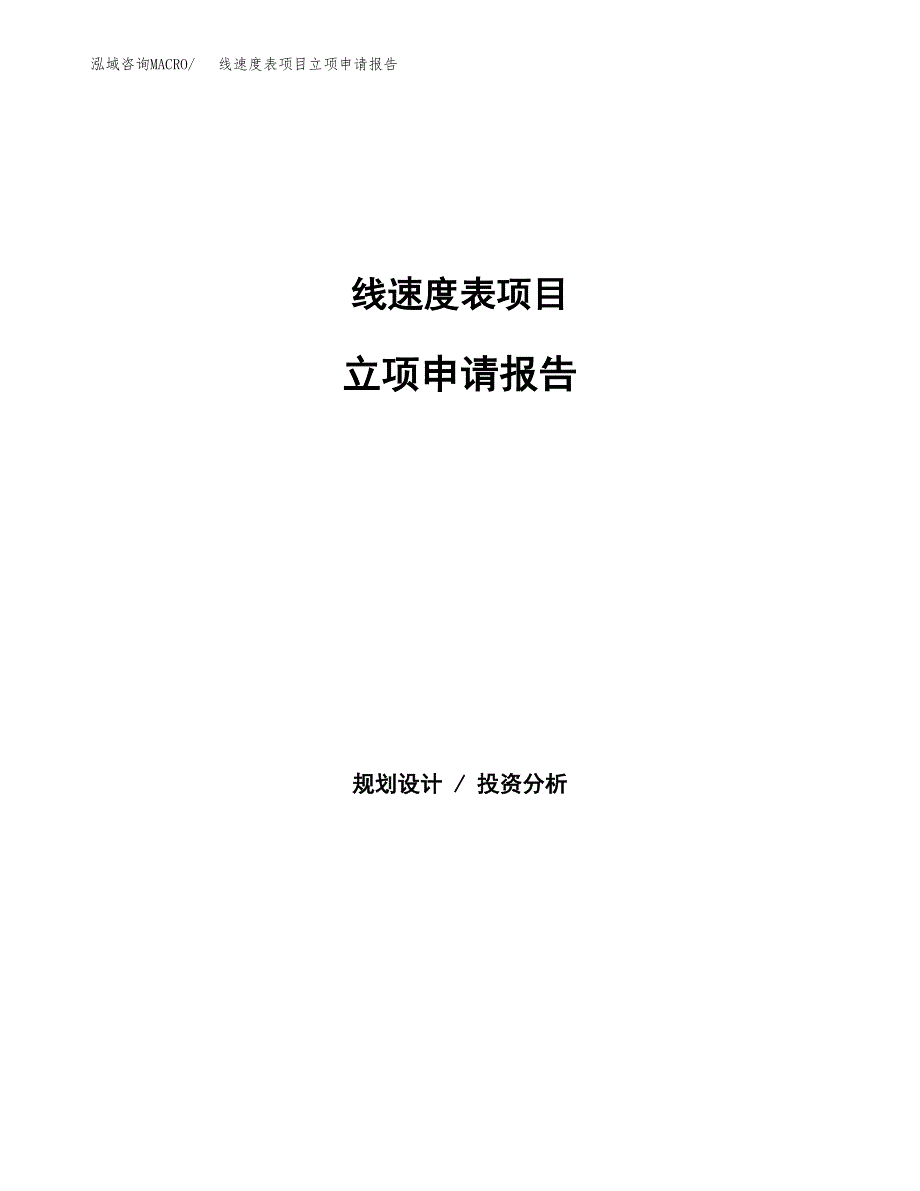 泓域咨询MACRO/　线速度表项目立项申请报告

线速度表项目

立项申请报告

规划设计 / 投资分析